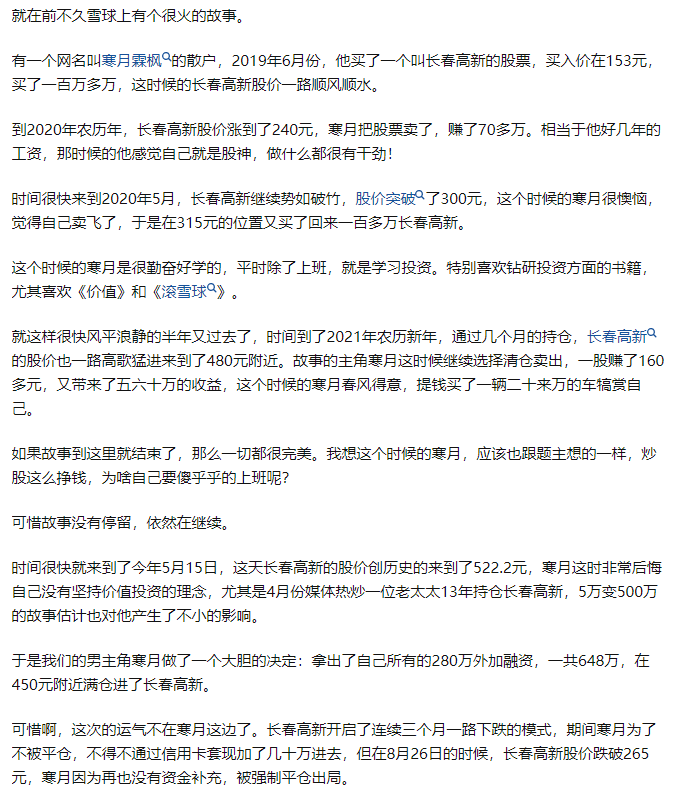 就在前不久雪球上有个很火的故事。

有一个网名叫寒月霖枫的散户，2019年6月份，他买了一个叫长春高新的股票，买入价在153元，买了一百万多万，这时候的长春高新股价一路顺风顺水。

到2020年农历年，长春高新股价涨到了240元，寒月把股票卖了，赚了70多万。相当于他好几年的工资，那时候的他感觉自己就是股神，做什么都很有干劲！

时间很快来到2020年5月，长春高新继续势如破竹，股价突破了300元，这个时候的寒月很懊恼，觉得自己卖飞了，于是在315元的位置又买了回来一百多万长春高新。

这个时候的寒月是很勤奋好学的，平时除了上班，就是学习投资。特别喜欢钻研投资方面的书籍，尤其喜欢《价值》和《滚雪球》。

就这样很快风平浪静的半年又过去了，时间到了2021年农历新年，通过几个月的持仓，长春高新的股价也一路高歌猛进来到了480元附近。故事的主角寒月这时候继续选择清仓卖出，一股赚了160多元，又带来了五六十万的收益，这个时候的寒月春风得意，提钱买了一辆二十来万的车犒赏自己。

如果故事到这里就结束了，那么一切都很完美。我想这个时候的寒月，应该也跟题主想的一样，炒股这么挣钱，为啥自己要傻乎乎的上班呢？

可惜故事没有停留，依然在继续。

时间很快就来到了今年5月15日，这天长春高新的股价创历史的来到了522.2元，寒月这时非常后悔自己没有坚持价值投资的理念，尤其是4月份媒体热炒一位老太太13年持仓长春高新，5万变500万的故事估计也对他产生了不小的影响。

于是我们的男主角寒月做了一个大胆的决定：拿出了自己所有的280万外加融资，一共648万，在450元附近满仓进了长春高新。

可惜啊，这次的运气不在寒月这边了。长春高新开启了连续三个月一路下跌的模式，期间寒月为了不被平仓，不得不通过信用卡套现加了几十万进去，但在8月26日的时候，长春高新股价跌破265元，寒月因为再也没有资金补充，被强制平仓出局。